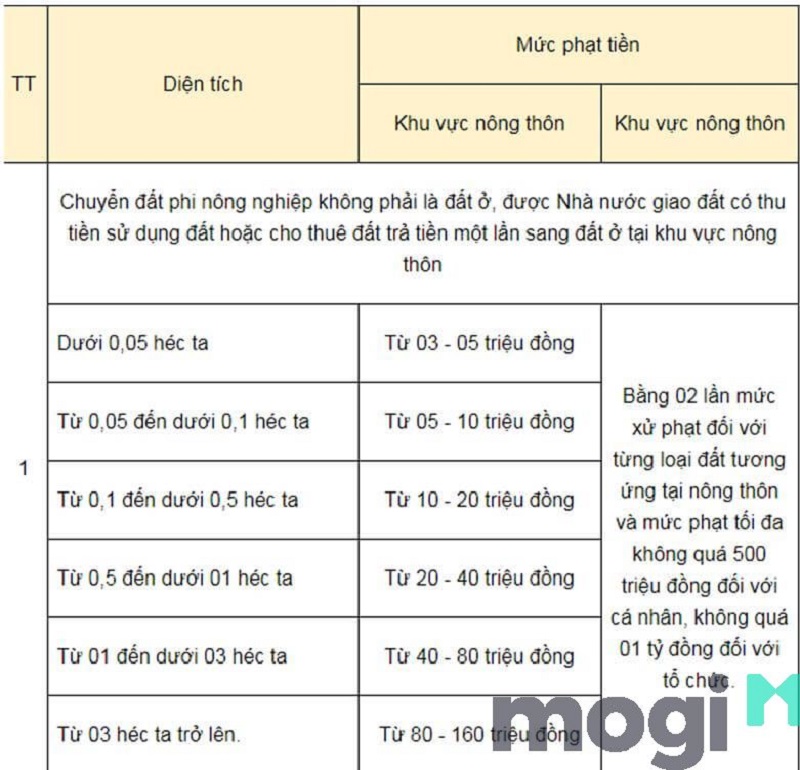 | TT | Diện tích | Mức phạt tiền | |
|---|---|---|---|
| | | Khu vực nông thôn | Khu vực nông thôn |
| 1 | Chuyển đất phi nông nghiệp không phải là đất ở, được Nhà nước giao đất có thu tiền sử dụng đất hoặc cho thuê đất trả tiền một lần sang đất ở tại khu vực nông thôn | | |
| | Dưới 0,05 héc ta | Từ 03 - 05 triệu đồng | Bằng 02 lần mức xử phạt đối với từng loại đất tương ứng tại nông thôn và mức phạt tối đa không quá 500 triệu đồng đối với cá nhân, không quá 01 tỷ đồng đối với tổ chức. |
| | Từ 0,05 đến dưới 0,1 héc ta | Từ 05 - 10 triệu đồng | |
| | Từ 0,1 đến dưới 0,5 héc ta | Từ 10 - 20 triệu đồng | |
| | Từ 0,5 đến dưới 01 héc ta | Từ 20 - 40 triệu đồng | |
| | Từ 01 đến dưới 03 héc ta | Từ 40 - 80 triệu đồng | |
| | Từ 03 héc ta trở lên. | Từ 80 - 160 triệu đồng | |

mogi